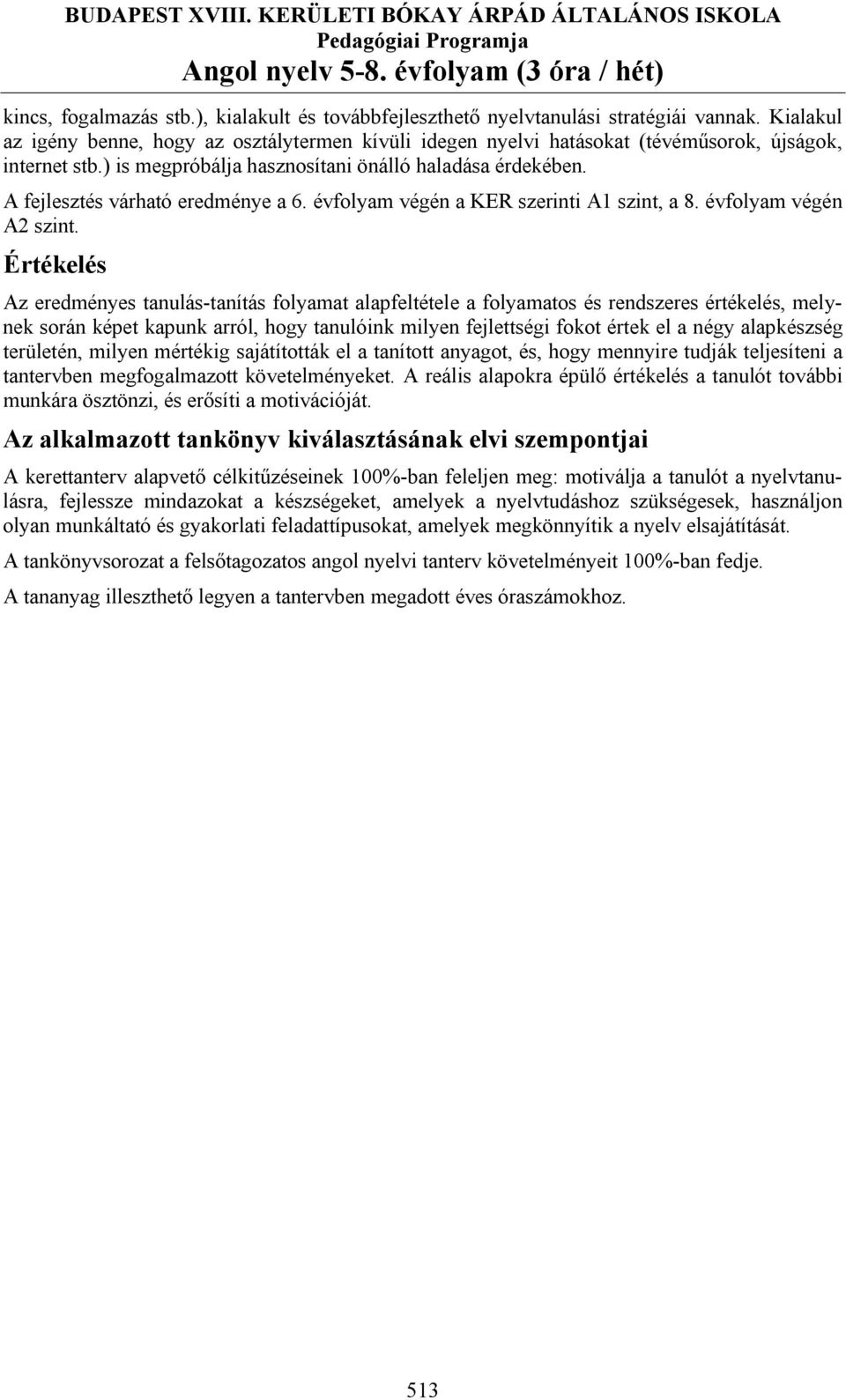 BUDAPEST XVIII. KERÜLETI BÓKAY ÁRPÁD ÁLTALÁNOS ISKOLA
Pedagógiai Programja
Angol nyelv 5-8. évfolyam (3 óra / hét)

kincs, fogalmazás stb.), kialakult és továbbfejleszthető nyelvtanulási stratégiái vannak. Kialakul az igény benne, hogy az osztálytermen kívüli idegen nyelvi hatásokat (tévéműsorok, újságok, internet stb.) is megpróbálja hasznosítani önálló haladása érdekében.

A fejlesztés várható eredménye a 6. évfolyam végén a KER szerinti A1 szint, a 8. évfolyam végén A2 szint.

Értékelés

Az eredményes tanulás-tanítás folyamat alapfeltétele a folyamatos és rendszeres értékelés, melynek során képet kapunk arról, hogy tanulóink milyen fejlettségi fokot értek el a négy alapkészség területén, milyen mértékig sajátították el a tanított anyagot, és, hogy mennyire tudják teljesíteni a tantervben megfogalmazott követelményeket. A reális alapokra épülő értékelés a tanulót további munkára ösztönzi, és erősíti a motivációját.

Az alkalmazott tankönyv kiválasztásának elvi szempontjai

A kerettanterv alapvető célkitűzéseinek 100%-ban feleljen meg: motiválja a tanulót a nyelvtanulásra, fejlessze mindazokat a készségeket, amelyek a nyelvtudáshoz szükségesek, használjon olyan munkáltató és gyakorlati feladattípusokat, amelyek megkönnyítik a nyelv elsajátítását.

A tankönyvsorozat a felsőtagozatos angol nyelvi tanterv követelményeit 100%-ban fedje.

A tananyag illeszthető legyen a tantervben megadott éves óraszámokhoz.

513